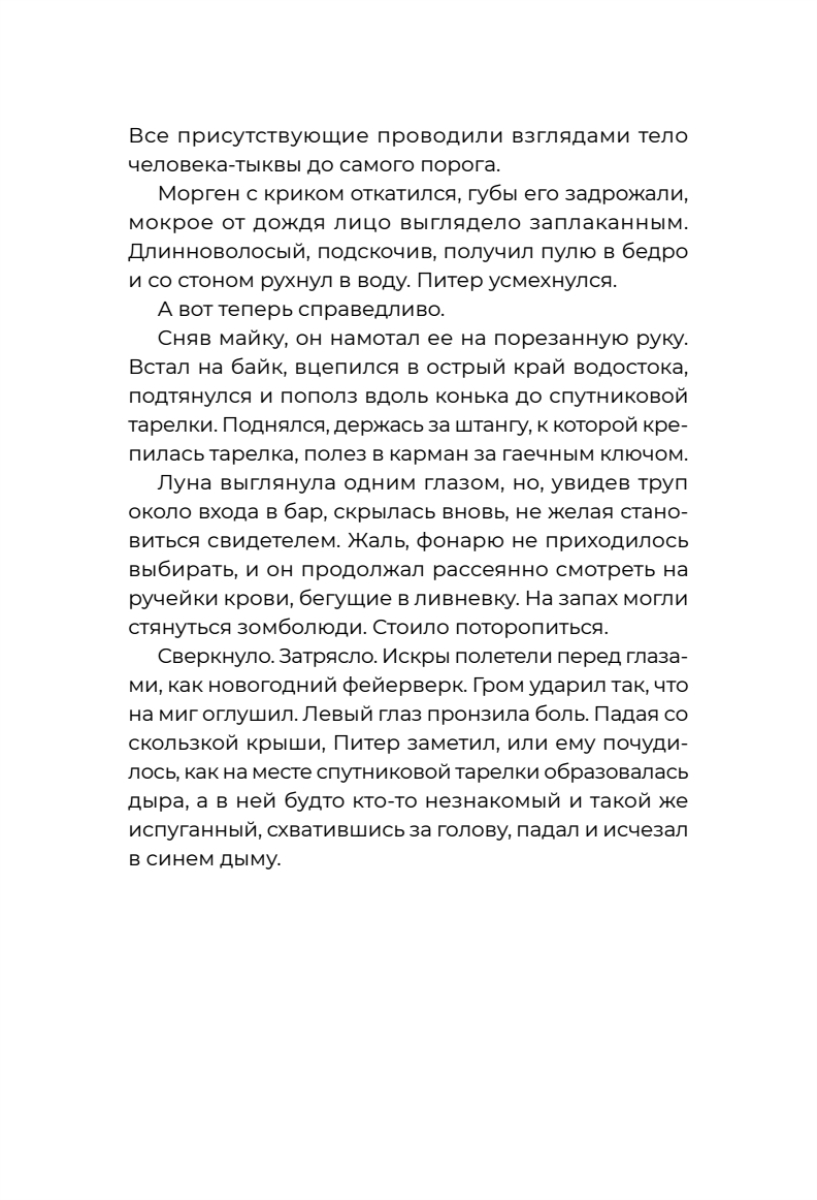 Все присутствующие проводили взглядами тело человека-тыквы до самого порога.

Морген с криком откатился, губы его задрожали, мокрое от дождя лицо выглядело заплаканным. Длинноволосый, подскочив, получил пулю в бедро и со стоном рухнул в воду. Питер усмехнулся.

А вот теперь справедливо.

Сняв майку, он намотал ее на порезанную руку. Встал на байк, вцепился в острый край водостока, подтянулся и пополз вдоль конька до спутниковой тарелки. Поднялся, держась за штангу, к которой крепилась тарелка, полез в карман за гаечным ключом.

Луна выглянула одним глазом, но, увидев труп около входа в бар, скрылась вновь, не желая становиться свидетелем. Жаль, фонарю не приходилось выбирать, и он продолжал рассеянно смотреть на ручейки крови, бегущие в ливневку. На запах могли стянуться зомболюди. Стоило поторопиться.

Сверкнуло. Затрясло. Искры полетели перед глазами, как новогодний фейерверк. Гром ударил так, что на миг оглушил. Левый глаз пронзила боль. Падая со скользкой крыши, Питер заметил, или ему почудилось, как на месте спутниковой тарелки образовалась дыра, а в ней будто кто-то незнакомый и такой же испуганный, схватившись за голову, падал и исчезал в синем дыму.